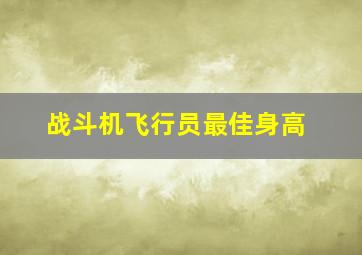 战斗机飞行员最佳身高